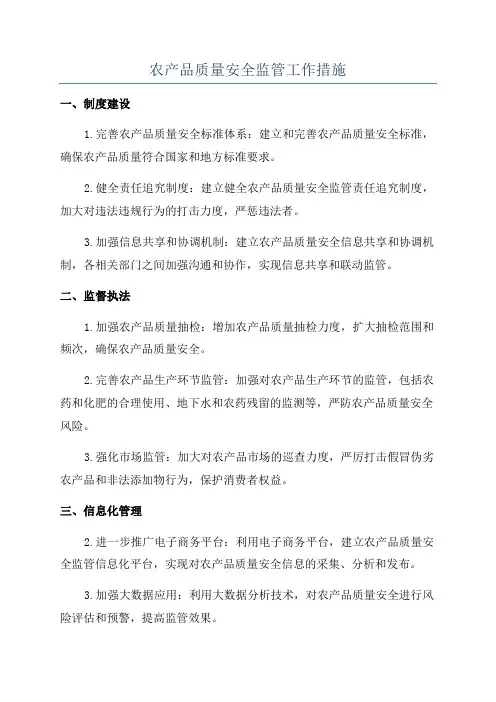 农产品质量安全监管工作措施

一、制度建设

1.完善农产品质量安全标准体系：建立和完善农产品质量安全标准，确保农产品质量符合国家和地方标准要求。

2.健全责任追究制度：建立健全农产品质量安全监管责任追究制度，加大对违法违规行为的打击力度，严惩违法者。

3.加强信息共享和协调机制：建立农产品质量安全信息共享和协调机制，各相关部门之间加强沟通和协作，实现信息共享和联动监管。

二、监督执法

1.加强农产品质量抽检：增加农产品质量抽检力度，扩大抽检范围和频次，确保农产品质量安全。

2.完善农产品生产环节监管：加强对农产品生产环节的监管，包括农药和化肥的合理使用、地下水和农药残留的监测等，严防农产品质量安全风险。

3.强化市场监管：加大对农产品市场的巡查力度，严厉打击假冒伪劣农产品和非法添加物行为，保护消费者权益。

三、信息化管理

2.进一步推广电子商务平台：利用电子商务平台，建立农产品质量安全监管信息化平台，实现对农产品质量安全信息的采集、分析和发布。

3.加强大数据应用：利用大数据分析技术，对农产品质量安全进行风险评估和预警，提高监管效果。